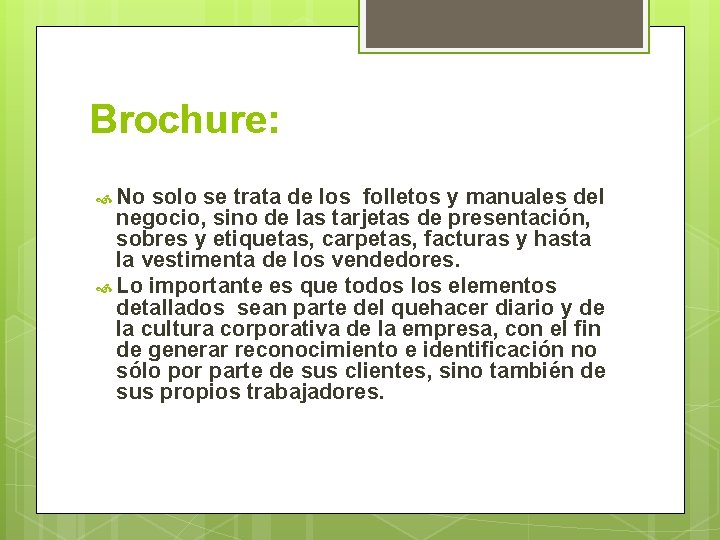 Brochure:

No solo se trata de los folletos y manuales del negocio, sino de las tarjetas de presentación, sobres y etiquetas, carpetas, facturas y hasta la vestimenta de los vendedores.

Lo importante es que todos los elementos detallados sean parte del quehacer diario y de la cultura corporativa de la empresa, con el fin de generar reconocimiento e identificación no sólo por parte de sus clientes, sino también de sus propios trabajadores.